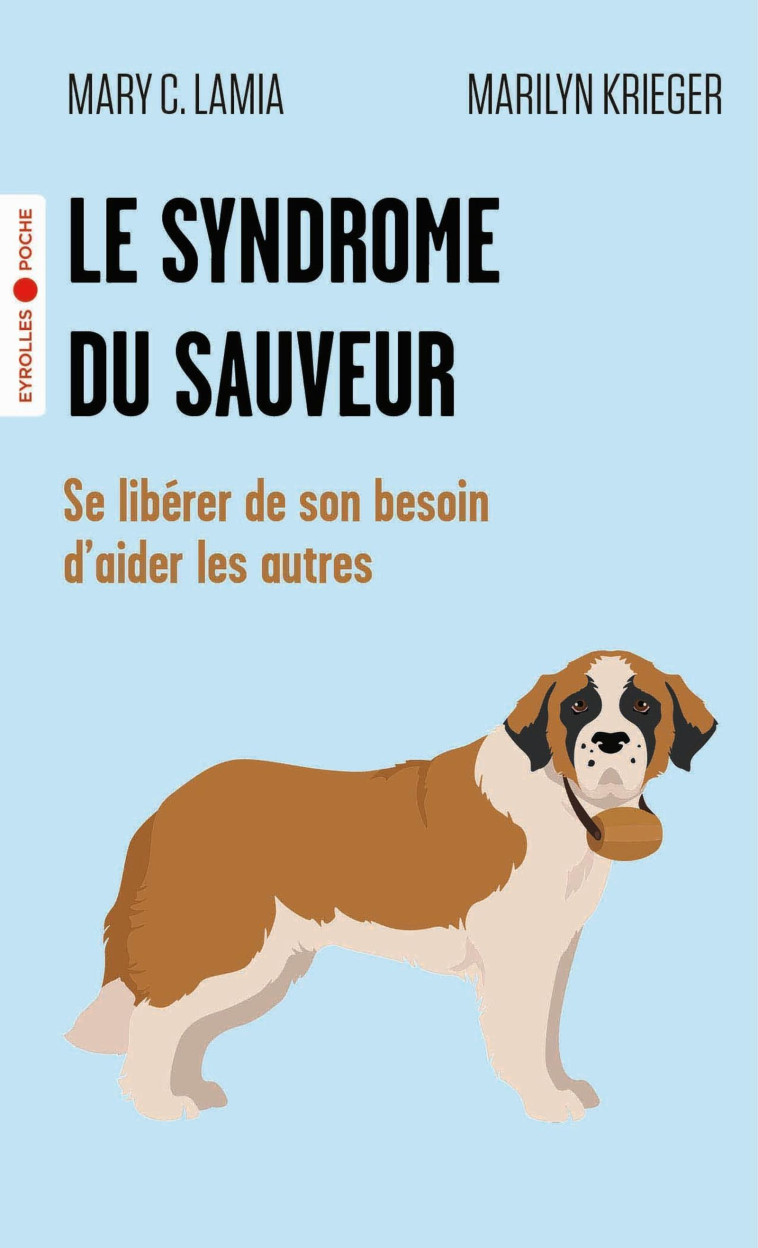 MARY C. LAMIA

MARILYN KRIEGER

EYROLLES POCHE

LE SYNDROME DU SAUVEUR

Se libérer de son besoin d'aider les autres